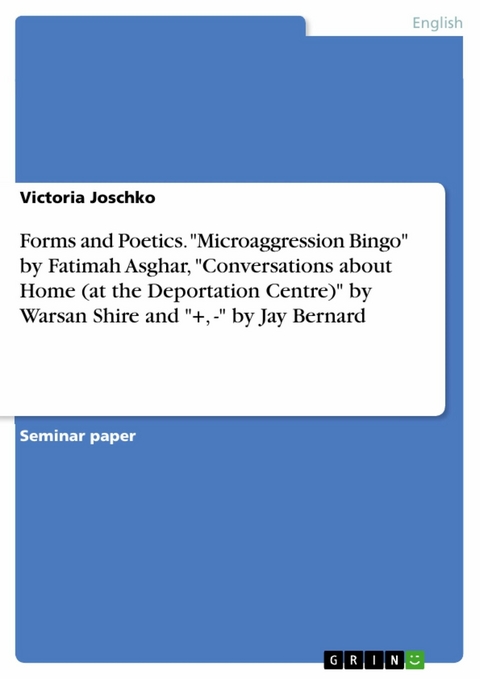 English

Victoria Joschko

Forms and Poetics. "Microaggression Bingo" by Fatimah Asghar, "Conversations about Home (at the Deportation Centre)" by Warsan Shire and "+, -" by Jay Bernard

Seminar paper

GRIN